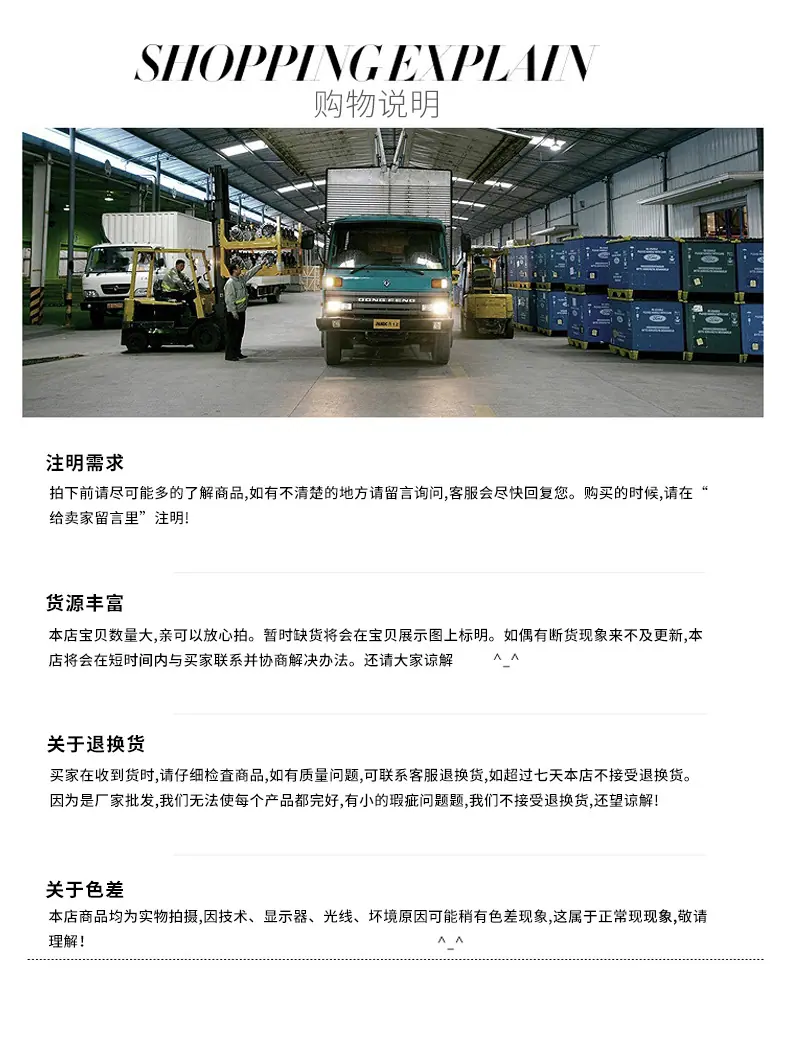 SHOPPING EXPLAIN
购物说明

注明需求

拍下前请尽可能多的了解商品,如有不清楚的地方请留言询问,客服会尽快回复您。购买的时候,请在“给卖家留言里”注明!

货源丰富

本店宝贝数量大,亲可以放心拍。暂时缺货将会在宝贝展示图上标明。如偶有断货现象来不及更新,本店将会在短时间内与买家联系并协商解决办法。还请大家谅解 ^_^

关于退换货

买家在收到货时,请仔细检查商品,如有质量问题,可联系客服退换货,如超过七天本店不接受退换货。因为是厂家批发,我们无法使每个产品都完好,有小的瑕疵问题题,我们不接受退换货,还望谅解!

关于色差

本店商品均为实物拍摄,因技术、显示器、光线、坏境原因可能稍有色差现象,这属于正常现现象,敬请理解! ^_^